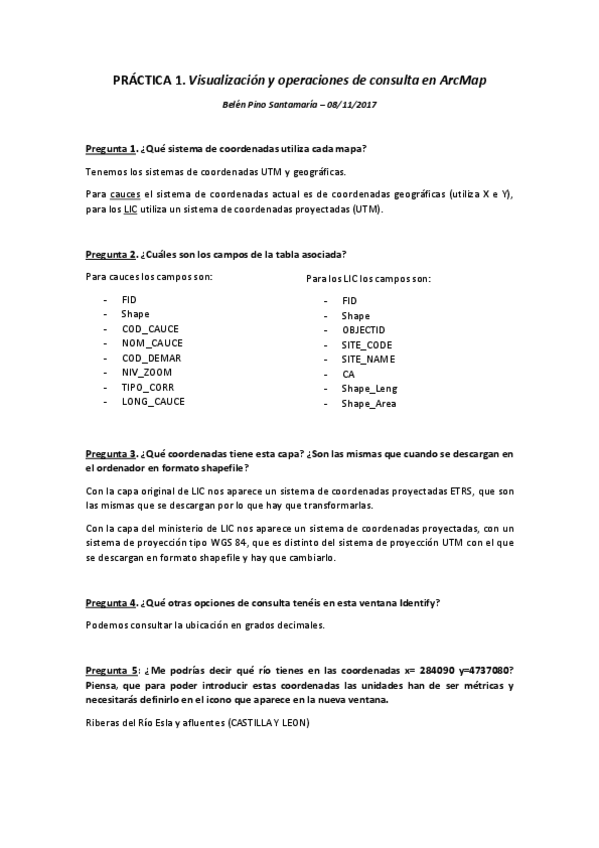 PRÁCTICA 1. Visualización y operaciones de consulta en ArcMap

Belén Pino Santamaría – 08/11/2017

Pregunta 1. ¿Qué sistema de coordenadas utiliza cada mapa?

Tenemos los sistemas de coordenadas UTM y geográficas.

Para cauces el sistema de coordenadas actual es de coordenadas geográficas (utiliza X e Y), para los LIC utiliza un sistema de coordenadas proyectadas (UTM).

Pregunta 2. ¿Cuáles son los campos de la tabla asociada?

Para cauces los campos son:

- FID
- Shape
- COD_CAUCE
- NOM_CAUCE
- COD_DEMAR
- NIV_ZOOM
- TIPO_CORR
- LONG_CAUCE

Para los LIC los campos son:

- FID
- Shape
- OBJECTID
- SITE_CODE
- SITE_NAME
- CA
- Shape_Leng
- Shape_Area

Pregunta 3. ¿Qué coordenadas tiene esta capa? ¿Son las mismas que cuando se descargan en el ordenador en formato shapefile?

Con la capa original de LIC nos aparece un sistema de coordenadas proyectadas ETRS, que son las mismas que se descargan por lo que hay que transformarlas.

Con la capa del ministerio de LIC nos aparece un sistema de coordenadas proyectadas, con un sistema de proyección tipo WGS 84, que es distinto del sistema de proyección UTM con el que se descargan en formato shapefile y hay que cambiarlo.

Pregunta 4. ¿Qué otras opciones de consulta tenéis en esta ventana Identify?

Podemos consultar la ubicación en grados decimales.

Pregunta 5: ¿Me podrías decir qué río tienes en las coordenadas x= 284090 y=4737080? Piensa, que para poder introducir estas coordenadas las unidades han de ser métricas y necesitarás definirlo en el icono que aparece en la nueva ventana.

Riberas del Río Esla y afluentes (CASTILLA Y LEON)